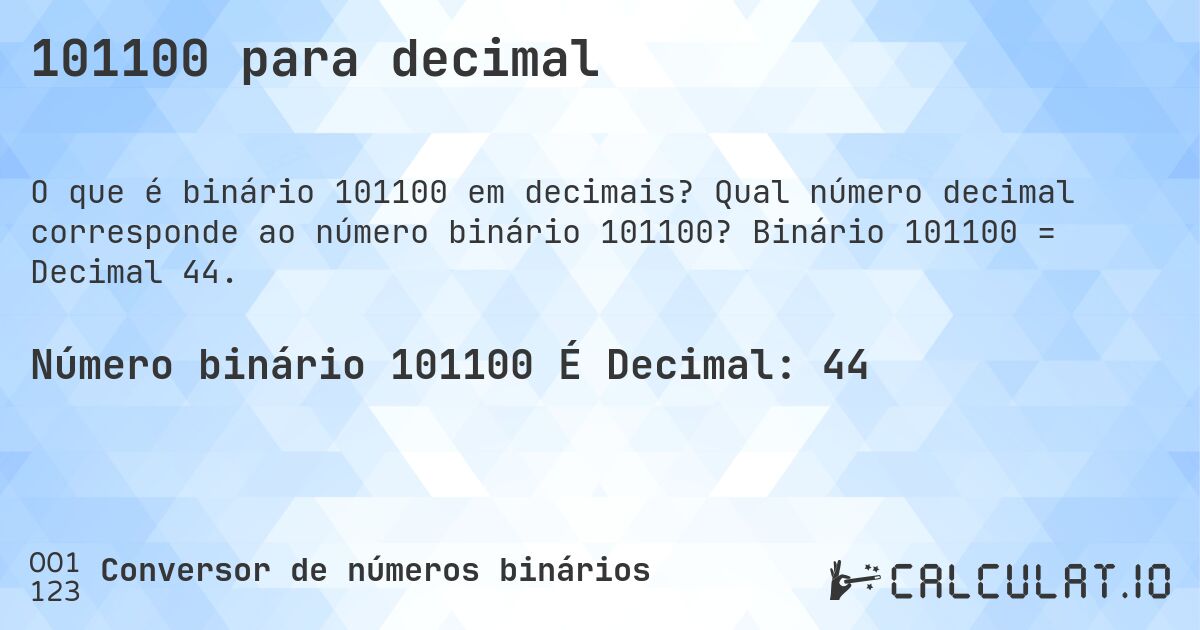 101100 para decimal

O que é binário 101100 em decimais? Qual número decimal corresponde ao número binário 101100? Binário 101100 = Decimal 44.

Número binário 101100 É Decimal: 44

001
123
Conversor de números binários

CALCULAT.IO